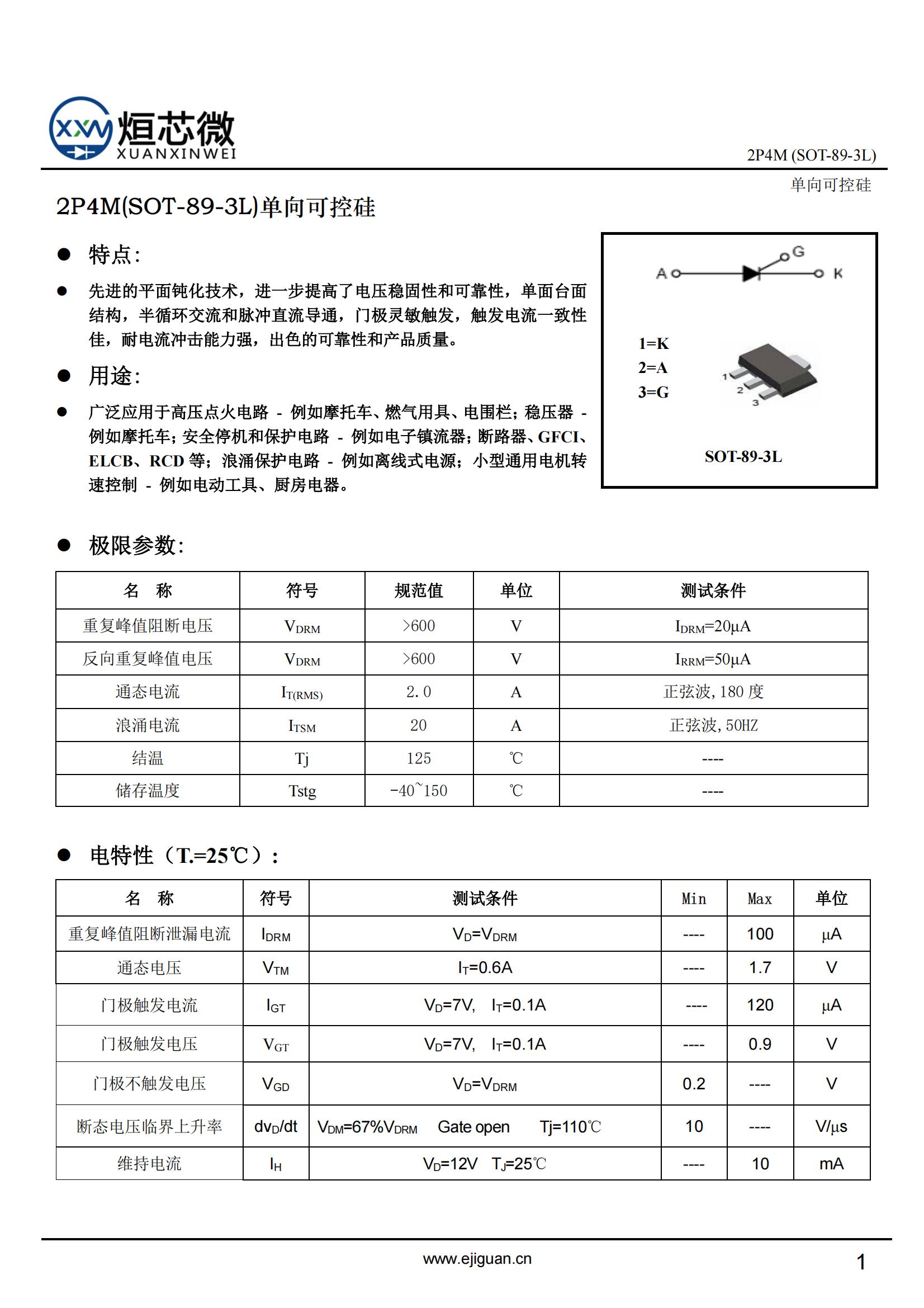 XXW 烜芯微 XUANXINWEI

2P4M (SOT-89-3L)
单向可控硅

2P4M(SOT-89-3L)单向可控硅

● 特点:

● 先进的平面钝化技术，进一步提高了电压稳固性和可靠性，单面台面结构，半循环交流和脉冲直流导通，门极灵敏触发，触发电流一致性佳，耐电流冲击能力强，出色的可靠性和产品质量。

● 用途:

● 广泛应用于高压点火电路 - 例如摩托车、燃气用具、电围栏；稳压器 - 例如摩托车；安全停机和保护电路 - 例如电子镇流器；断路器、GFCI、ELCB、RCD 等；浪涌保护电路 - 例如离线式电源；小型通用电机转速控制 - 例如电动工具、厨房电器。

A G K

1=K
2=A
3=G

1 2 3

SOT-89-3L

● 极限参数:

| 名 称 | 符号 | 规范值 | 单位 | 测试条件 |
|---|---|---|---|---|
| 重复峰值阻断电压 | $V_{DRM}$ | >600 | V | $I_{DRM}$=20μA |
| 反向重复峰值电压 | $V_{DRM}$ | >600 | V | $I_{RRM}$=50μA |
| 通态电流 | $I_{T(RMS)}$ | 2.0 | A | 正弦波, 180 度 |
| 浪涌电流 | $I_{TSM}$ | 20 | A | 正弦波, 50HZ |
| 结温 | Tj | 125 | ℃ | ---- |
| 储存温度 | Tstg | -40~150 | ℃ | ---- |

● 电特性（T.=25℃）:

| 名 称 | 符号 | 测试条件 | Min | Max | 单位 |
|---|---|---|---|---|---|
| 重复峰值阻断泄漏电流 | $I_{DRM}$ | $V_D$=$V_{DRM}$ | ---- | 100 | μA |
| 通态电压 | $V_{TM}$ | $I_T$=0.6A | ---- | 1.7 | V |
| 门极触发电流 | $I_{GT}$ | $V_D$=7V, $I_T$=0.1A | ---- | 120 | μA |
| 门极触发电压 | $V_{GT}$ | $V_D$=7V, $I_T$=0.1A | ---- | 0.9 | V |
| 门极不触发电压 | $V_{GD}$ | $V_D$=$V_{DRM}$ | 0.2 | ---- | V |
| 断态电压临界上升率 | $dv_D/dt$ | $V_{DM}$=67%$V_{DRM}$ Gate open Tj=110℃ | 10 | ---- | V/μs |
| 维持电流 | $I_H$ | $V_D$=12V $T_J$=25℃ | ---- | 10 | mA |

www.ejiguan.cn
1